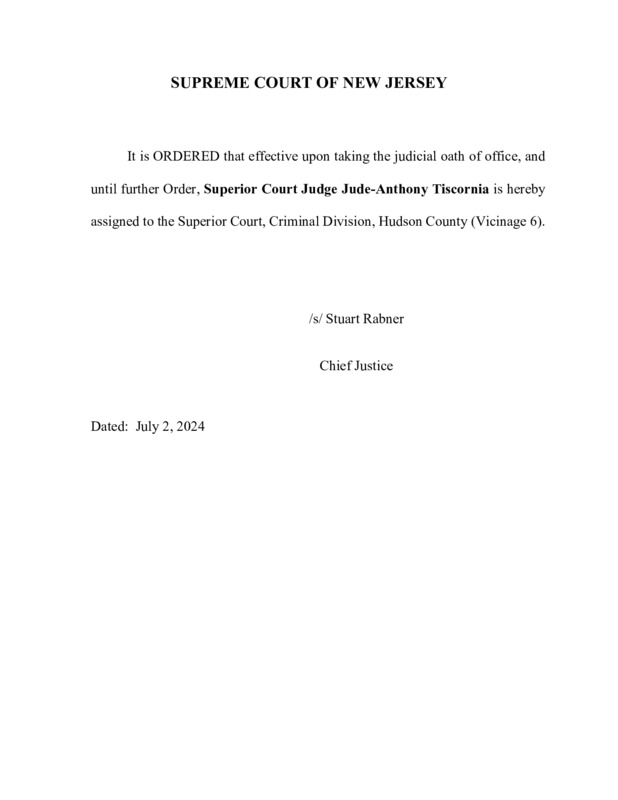 SUPREME COURT OF NEW JERSEY

It is ORDERED that effective upon taking the judicial oath of office, and until further Order, Superior Court Judge Jude-Anthony Tiscornia is hereby assigned to the Superior Court, Criminal Division, Hudson County (Vicinage 6).

/s/ Stuart Rabner

Chief Justice

Dated: July 2, 2024